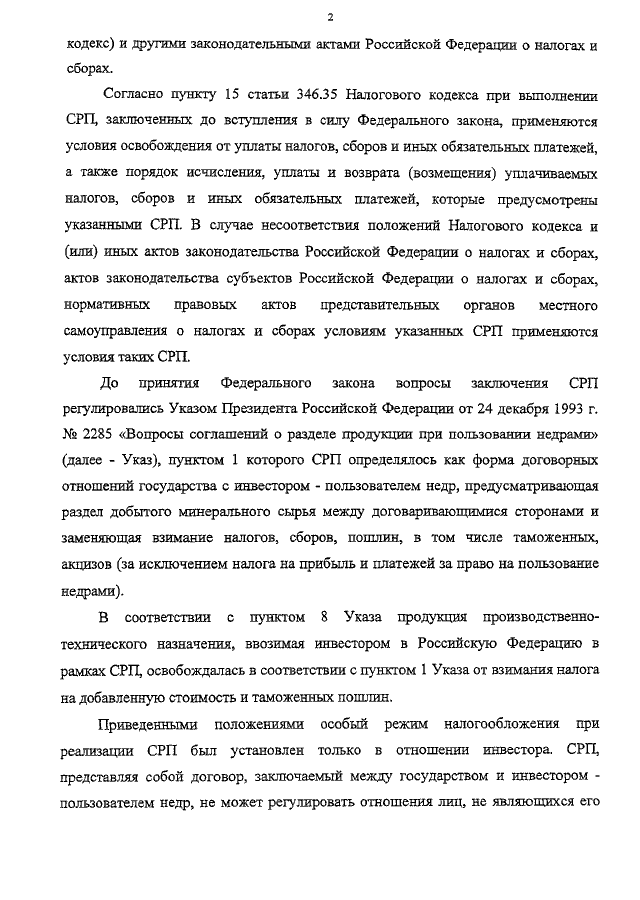 2

кодекс) и другими законодательными актами Российской Федерации о налогах и сборах.

Согласно пункту 15 статьи 346.35 Налогового кодекса при выполнении СРП, заключенных до вступления в силу Федерального закона, применяются условия освобождения от уплаты налогов, сборов и иных обязательных платежей, а также порядок исчисления, уплаты и возврата (возмещения) уплачиваемых налогов, сборов и иных обязательных платежей, которые предусмотрены указанными СРП. В случае несоответствия положений Налогового кодекса и (или) иных актов законодательства Российской Федерации о налогах и сборах, актов законодательства субъектов Российской Федерации о налогах и сборах, нормативных правовых актов представительных органов местного самоуправления о налогах и сборах условиям указанных СРП применяются условия таких СРП.

До принятия Федерального закона вопросы заключения СРП регулировались Указом Президента Российской Федерации от 24 декабря 1993 г. № 2285 «Вопросы соглашений о разделе продукции при пользовании недрами» (далее - Указ), пунктом 1 которого СРП определялось как форма договорных отношений государства с инвестором - пользователем недр, предусматривающая раздел добытого минерального сырья между договаривающимися сторонами и заменяющая взимание налогов, сборов, пошлин, в том числе таможенных, акцизов (за исключением налога на прибыль и платежей за право на пользование недрами).

В соответствии с пунктом 8 Указа продукция производственно-технического назначения, ввозимая инвестором в Российскую Федерацию в рамках СРП, освобождалась в соответствии с пунктом 1 Указа от взимания налога на добавленную стоимость и таможенных пошлин.

Приведенными положениями особый режим налогообложения при реализации СРП был установлен только в отношении инвестора. СРП, представляя собой договор, заключаемый между государством и инвестором - пользователем недр, не может регулировать отношения лиц, не являющихся его